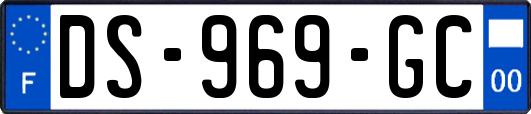 F
DS-969-GC
00